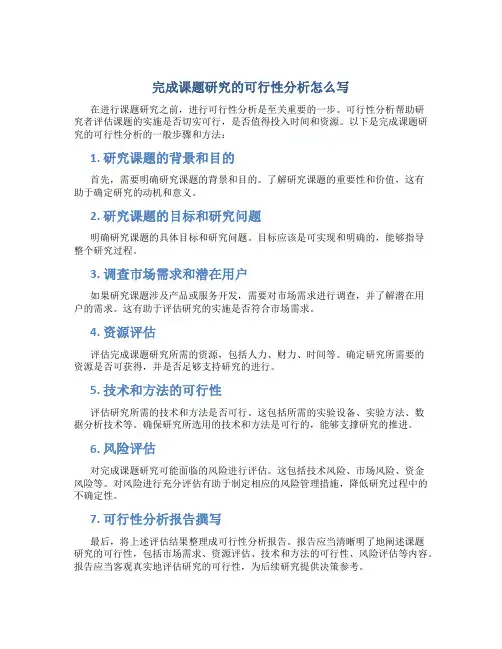 完成课题研究的可行性分析怎么写

在进行课题研究之前，进行可行性分析是至关重要的一步。可行性分析帮助研究者评估课题的实施是否切实可行，是否值得投入时间和资源。以下是完成课题研究的可行性分析的一般步骤和方法：

1. 研究课题的背景和目的

首先，需要明确研究课题的背景和目的。了解研究课题的重要性和价值，这有助于确定研究的动机和意义。

2. 研究课题的目标和研究问题

明确研究课题的具体目标和研究问题。目标应该是可实现和明确的，能够指导整个研究过程。

3. 调查市场需求和潜在用户

如果研究课题涉及产品或服务开发，需要对市场需求进行调查，并了解潜在用户的需求。这有助于评估研究的实施是否符合市场需求。

4. 资源评估

评估完成课题研究所需的资源，包括人力、财力、时间等。确定研究所需要的资源是否可获得，并是否足够支持研究的进行。

5. 技术和方法的可行性

评估研究所需的技术和方法是否可行。这包括所需的实验设备、实验方法、数据分析技术等。确保研究所选用的技术和方法是可行的，能够支撑研究的推进。

6. 风险评估

对完成课题研究可能面临的风险进行评估。这包括技术风险、市场风险、资金风险等。对风险进行充分评估有助于制定相应的风险管理措施，降低研究过程中的不确定性。

7. 可行性分析报告撰写

最后，将上述评估结果整理成可行性分析报告。报告应当清晰明了地阐述课题研究的可行性，包括市场需求、资源评估、技术和方法的可行性、风险评估等内容。报告应当客观真实地评估研究的可行性，为后续研究提供决策参考。